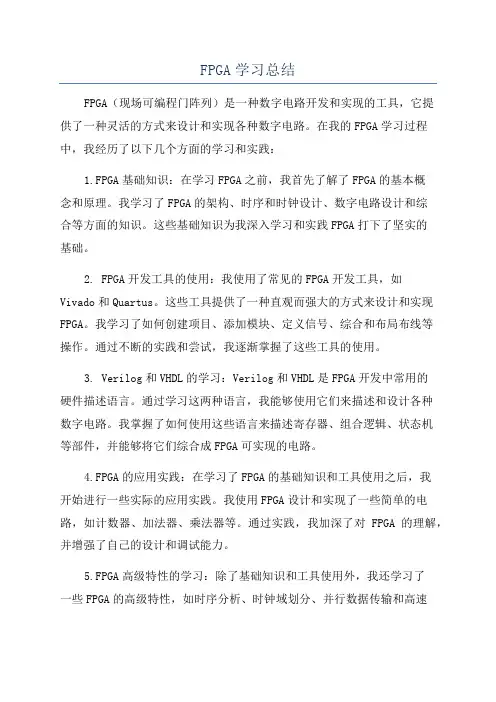 FPGA 学习总结

FPGA（现场可编程门阵列）是一种数字电路开发和实现的工具，它提供了一种灵活的方式来设计和实现各种数字电路。在我的 FPGA 学习过程中，我经历了以下几个方面的学习和实践：

1.FPGA 基础知识：在学习 FPGA 之前，我首先了解了 FPGA 的基本概念和原理。我学习了 FPGA 的架构、时序和时钟设计、数字电路设计和综合等方面的知识。这些基础知识为我深入学习和实践 FPGA 打下了坚实的基础。

2. FPGA 开发工具的使用：我使用了常见的 FPGA 开发工具，如 Vivado 和 Quartus。这些工具提供了一种直观而强大的方式来设计和实现 FPGA。我学习了如何创建项目、添加模块、定义信号、综合和布局布线等操作。通过不断的实践和尝试，我逐渐掌握了这些工具的使用。

3. Verilog 和 VHDL 的学习：Verilog 和 VHDL 是 FPGA 开发中常用的硬件描述语言。通过学习这两种语言，我能够使用它们来描述和设计各种数字电路。我掌握了如何使用这些语言来描述寄存器、组合逻辑、状态机等部件，并能够将它们综合成 FPGA 可实现的电路。

4.FPGA 的应用实践：在学习了 FPGA 的基础知识和工具使用之后，我开始进行一些实际的应用实践。我使用 FPGA 设计和实现了一些简单的电路，如计数器、加法器、乘法器等。通过实践，我加深了对 FPGA 的理解，并增强了自己的设计和调试能力。

5.FPGA 高级特性的学习：除了基础知识和工具使用外，我还学习了一些 FPGA 的高级特性，如时序分析、时钟域划分、并行数据传输和高速